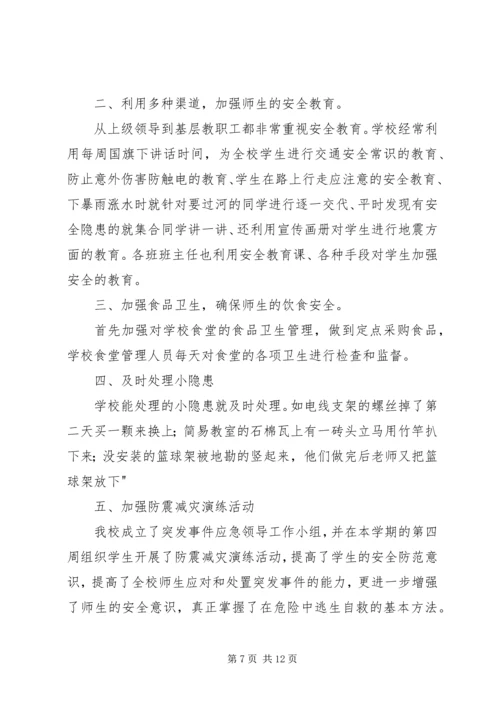 二、利用多种渠道，加强师生的安全教育。

从上级领导到基层教职工都非常重视安全教育。学校经常利用每周国旗下讲话时间，为全校学生进行交通安全常识的教育、防止意外伤害防触电的教育、学生在路上行走应注意的安全教育、下暴雨涨水时就针对要过河的同学进行逐一交代、平时发现有安全隐患的就集合同学讲一讲、还利用宣传画册对学生进行地震方面的教育。各班班主任也利用安全教育课、各种手段对学生加强安全的教育。

三、加强食品卫生，确保师生的饮食安全。

首先加强对学校食堂的食品卫生管理，做到定点采购食品，学校食堂管理人员每天对食堂的各项卫生进行检查和监督。

四、及时处理小隐患

学校能处理的小隐患就及时处理。如电线支架的螺丝掉了第二天买一颗来换上；简易教室的石棉瓦上有一砖头立马用竹竿扒下来；没安装的篮球架被地勘的竖起来，他们做完后老师又把篮球架放下"

五、加强防震减灾演练活动

我校成立了突发事件应急领导工作小组，并在本学期的第四周组织学生开展了防震减灾演练活动，提高了学生的安全防范意识，提高了全校师生应对和处置突发事件的能力，更进一步增强了师生的安全意识，真正掌握了在危险中逃生自救的基本方法。

第 7 页 共 12 页